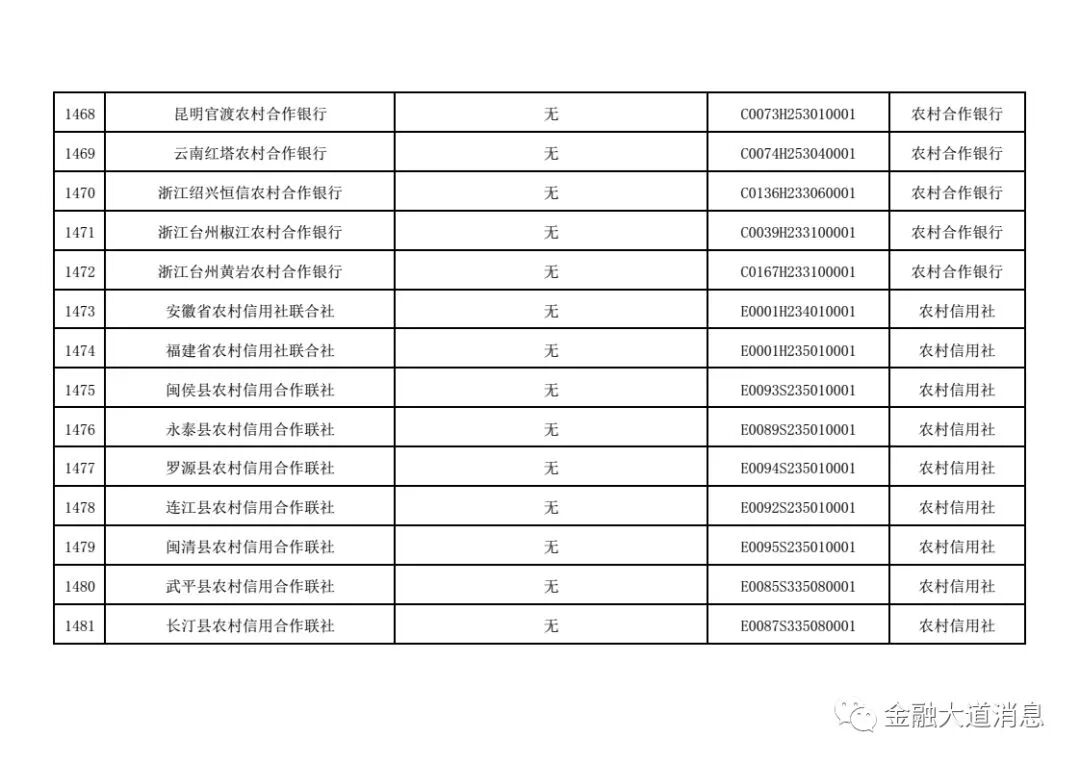 | 1468 | 昆明官渡农村合作银行 | 无 | C0073H253010001 | 农村合作银行 |
|---|---|---|---|---|
| 1469 | 云南红塔农村合作银行 | 无 | C0074H253040001 | 农村合作银行 |
| 1470 | 浙江绍兴恒信农村合作银行 | 无 | C0136H233060001 | 农村合作银行 |
| 1471 | 浙江台州椒江农村合作银行 | 无 | C0039H233100001 | 农村合作银行 |
| 1472 | 浙江台州黄岩农村合作银行 | 无 | C0167H233100001 | 农村合作银行 |
| 1473 | 安徽省农村信用社联合社 | 无 | E0001H234010001 | 农村信用社 |
| 1474 | 福建省农村信用社联合社 | 无 | E0001H235010001 | 农村信用社 |
| 1475 | 闽侯县农村信用合作联社 | 无 | E0093S235010001 | 农村信用社 |
| 1476 | 永泰县农村信用合作联社 | 无 | E0089S235010001 | 农村信用社 |
| 1477 | 罗源县农村信用合作联社 | 无 | E0094S235010001 | 农村信用社 |
| 1478 | 连江县农村信用合作联社 | 无 | E0092S235010001 | 农村信用社 |
| 1479 | 闽清县农村信用合作联社 | 无 | E0095S235010001 | 农村信用社 |
| 1480 | 武平县农村信用合作联社 | 无 | E0085S335080001 | 农村信用社 |
| 1481 | 长汀县农村信用合作联社 | 无 | E0087S335080001 | 农村信用社 |

金融大道消息